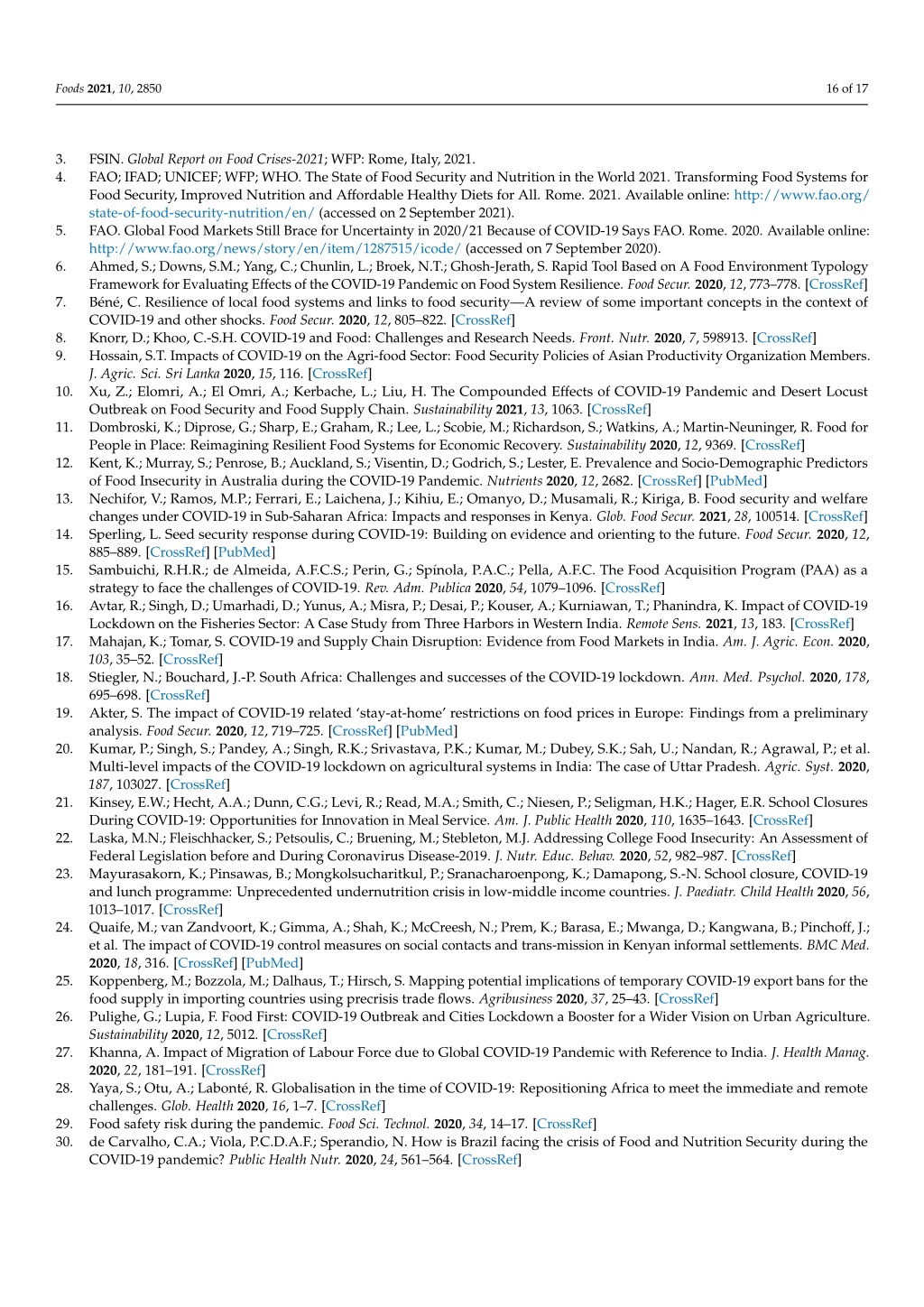 Foods 2021, 10, 2850 16 of 17

3. FSIN. Global Report on Food Crises-2021; WFP: Rome, Italy, 2021.
4. FAO; IFAD; UNICEF; WFP; WHO. The State of Food Security and Nutrition in the World 2021. Transforming Food Systems for Food Security, Improved Nutrition and Affordable Healthy Diets for All. Rome. 2021. Available online: http://www.fao.org/state-of-food-security-nutrition/en/ (accessed on 2 September 2021).
5. FAO. Global Food Markets Still Brace for Uncertainty in 2020/21 Because of COVID-19 Says FAO. Rome. 2020. Available online: http://www.fao.org/news/story/en/item/1287515/icode/ (accessed on 7 September 2020).
6. Ahmed, S.; Downs, S.M.; Yang, C.; Chunlin, L.; Broek, N.T.; Ghosh-Jerath, S. Rapid Tool Based on A Food Environment Typology Framework for Evaluating Effects of the COVID-19 Pandemic on Food System Resilience. Food Secur. 2020, 12, 773–778. [CrossRef]
7. Béné, C. Resilience of local food systems and links to food security—A review of some important concepts in the context of COVID-19 and other shocks. Food Secur. 2020, 12, 805–822. [CrossRef]
8. Knorr, D.; Khoo, C.-S.H. COVID-19 and Food: Challenges and Research Needs. Front. Nutr. 2020, 7, 598913. [CrossRef]
9. Hossain, S.T. Impacts of COVID-19 on the Agri-food Sector: Food Security Policies of Asian Productivity Organization Members. J. Agric. Sci. Sri Lanka 2020, 15, 116. [CrossRef]
10. Xu, Z.; Elomri, A.; El Omri, A.; Kerbache, L.; Liu, H. The Compounded Effects of COVID-19 Pandemic and Desert Locust Outbreak on Food Security and Food Supply Chain. Sustainability 2021, 13, 1063. [CrossRef]
11. Dombroski, K.; Diprose, G.; Sharp, E.; Graham, R.; Lee, L.; Scobie, M.; Richardson, S.; Watkins, A.; Martin-Neuninger, R. Food for People in Place: Reimagining Resilient Food Systems for Economic Recovery. Sustainability 2020, 12, 9369. [CrossRef]
12. Kent, K.; Murray, S.; Penrose, B.; Auckland, S.; Visentin, D.; Godrich, S.; Lester, E. Prevalence and Socio-Demographic Predictors of Food Insecurity in Australia during the COVID-19 Pandemic. Nutrients 2020, 12, 2682. [CrossRef] [PubMed]
13. Nechifor, V.; Ramos, M.P.; Ferrari, E.; Laichena, J.; Kihiu, E.; Omanyo, D.; Musamali, R.; Kiriga, B. Food security and welfare changes under COVID-19 in Sub-Saharan Africa: Impacts and responses in Kenya. Glob. Food Secur. 2021, 28, 100514. [CrossRef]
14. Sperling, L. Seed security response during COVID-19: Building on evidence and orienting to the future. Food Secur. 2020, 12, 885–889. [CrossRef] [PubMed]
15. Sambuichi, R.H.R.; de Almeida, A.F.C.S.; Perin, G.; Spínola, P.A.C.; Pella, A.F.C. The Food Acquisition Program (PAA) as a strategy to face the challenges of COVID-19. Rev. Adm. Publica 2020, 54, 1079–1096. [CrossRef]
16. Avtar, R.; Singh, D.; Umarhadi, D.; Yunus, A.; Misra, P.; Desai, P.; Kouser, A.; Kurniawan, T.; Phanindra, K. Impact of COVID-19 Lockdown on the Fisheries Sector: A Case Study from Three Harbors in Western India. Remote Sens. 2021, 13, 183. [CrossRef]
17. Mahajan, K.; Tomar, S. COVID-19 and Supply Chain Disruption: Evidence from Food Markets in India. Am. J. Agric. Econ. 2020, 103, 35–52. [CrossRef]
18. Stiegler, N.; Bouchard, J.-P. South Africa: Challenges and successes of the COVID-19 lockdown. Ann. Med. Psychol. 2020, 178, 695–698. [CrossRef]
19. Akter, S. The impact of COVID-19 related 'stay-at-home' restrictions on food prices in Europe: Findings from a preliminary analysis. Food Secur. 2020, 12, 719–725. [CrossRef] [PubMed]
20. Kumar, P.; Singh, S.; Pandey, A.; Singh, R.K.; Srivastava, P.K.; Kumar, M.; Dubey, S.K.; Sah, U.; Nandan, R.; Agrawal, P.; et al. Multi-level impacts of the COVID-19 lockdown on agricultural systems in India: The case of Uttar Pradesh. Agric. Syst. 2020, 187, 103027. [CrossRef]
21. Kinsey, E.W.; Hecht, A.A.; Dunn, C.G.; Levi, R.; Read, M.A.; Smith, C.; Niesen, P.; Seligman, H.K.; Hager, E.R. School Closures During COVID-19: Opportunities for Innovation in Meal Service. Am. J. Public Health 2020, 110, 1635–1643. [CrossRef]
22. Laska, M.N.; Fleischhacker, S.; Petsoulis, C.; Bruening, M.; Stebleton, M.J. Addressing College Food Insecurity: An Assessment of Federal Legislation before and During Coronavirus Disease-2019. J. Nutr. Educ. Behav. 2020, 52, 982–987. [CrossRef]
23. Mayurasakorn, K.; Pinsawas, B.; Mongkolsucharitkul, P.; Sranacharoenpong, K.; Damapong, S.-N. School closure, COVID-19 and lunch programme: Unprecedented undernutrition crisis in low-middle income countries. J. Paediatr. Child Health 2020, 56, 1013–1017. [CrossRef]
24. Quaife, M.; van Zandvoort, K.; Gimma, A.; Shah, K.; McCreesh, N.; Prem, K.; Barasa, E.; Mwanga, D.; Kangwana, B.; Pinchoff, J.; et al. The impact of COVID-19 control measures on social contacts and trans-mission in Kenyan informal settlements. BMC Med. 2020, 18, 316. [CrossRef] [PubMed]
25. Koppenberg, M.; Bozzola, M.; Dalhaus, T.; Hirsch, S. Mapping potential implications of temporary COVID-19 export bans for the food supply in importing countries using precrisis trade flows. Agribusiness 2020, 37, 25–43. [CrossRef]
26. Pulighe, G.; Lupia, F. Food First: COVID-19 Outbreak and Cities Lockdown a Booster for a Wider Vision on Urban Agriculture. Sustainability 2020, 12, 5012. [CrossRef]
27. Khanna, A. Impact of Migration of Labour Force due to Global COVID-19 Pandemic with Reference to India. J. Health Manag. 2020, 22, 181–191. [CrossRef]
28. Yaya, S.; Otu, A.; Labonté, R. Globalisation in the time of COVID-19: Repositioning Africa to meet the immediate and remote challenges. Glob. Health 2020, 16, 1–7. [CrossRef]
29. Food safety risk during the pandemic. Food Sci. Technol. 2020, 34, 14–17. [CrossRef]
30. de Carvalho, C.A.; Viola, P.C.D.A.F.; Sperandio, N. How is Brazil facing the crisis of Food and Nutrition Security during the COVID-19 pandemic? Public Health Nutr. 2020, 24, 561–564. [CrossRef]